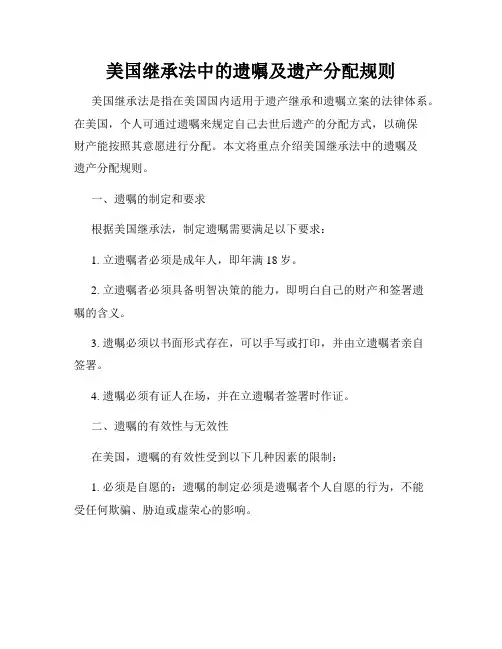 美国继承法中的遗嘱及遗产分配规则

美国继承法是指在美国国内适用于遗产继承和遗嘱立案的法律体系。在美国，个人可通过遗嘱来规定自己去世后遗产的分配方式，以确保财产能按照其意愿进行分配。本文将重点介绍美国继承法中的遗嘱及遗产分配规则。

一、遗嘱的制定和要求

根据美国继承法，制定遗嘱需要满足以下要求：

1. 立遗嘱者必须是成年人，即年满 18 岁。

2. 立遗嘱者必须具备明智决策的能力，即明白自己的财产和签署遗嘱的含义。

3. 遗嘱必须以书面形式存在，可以手写或打印，并由立遗嘱者亲自签署。

4. 遗嘱必须有证人在场，并在立遗嘱者签署时作证。

二、遗嘱的有效性与无效性

在美国，遗嘱的有效性受到以下几种因素的限制：

1. 必须是自愿的：遗嘱的制定必须是遗嘱者个人自愿的行为，不能受任何欺骗、胁迫或虚荣心的影响。